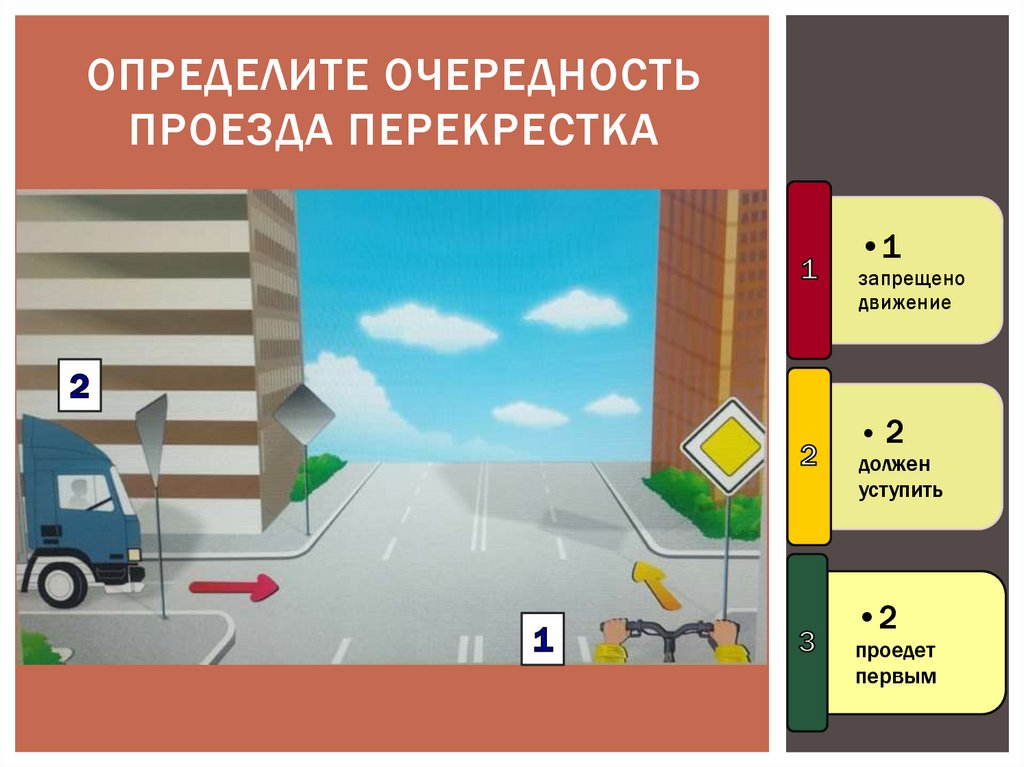 ОПРЕДЕЛИТЕ ОЧЕРЕДНОСТЬ ПРОЕЗДА ПЕРЕКРЕСТКА

2

1

1
• 1
запрещено движение

2
• 2
должен уступить

3
• 2
проедет первым